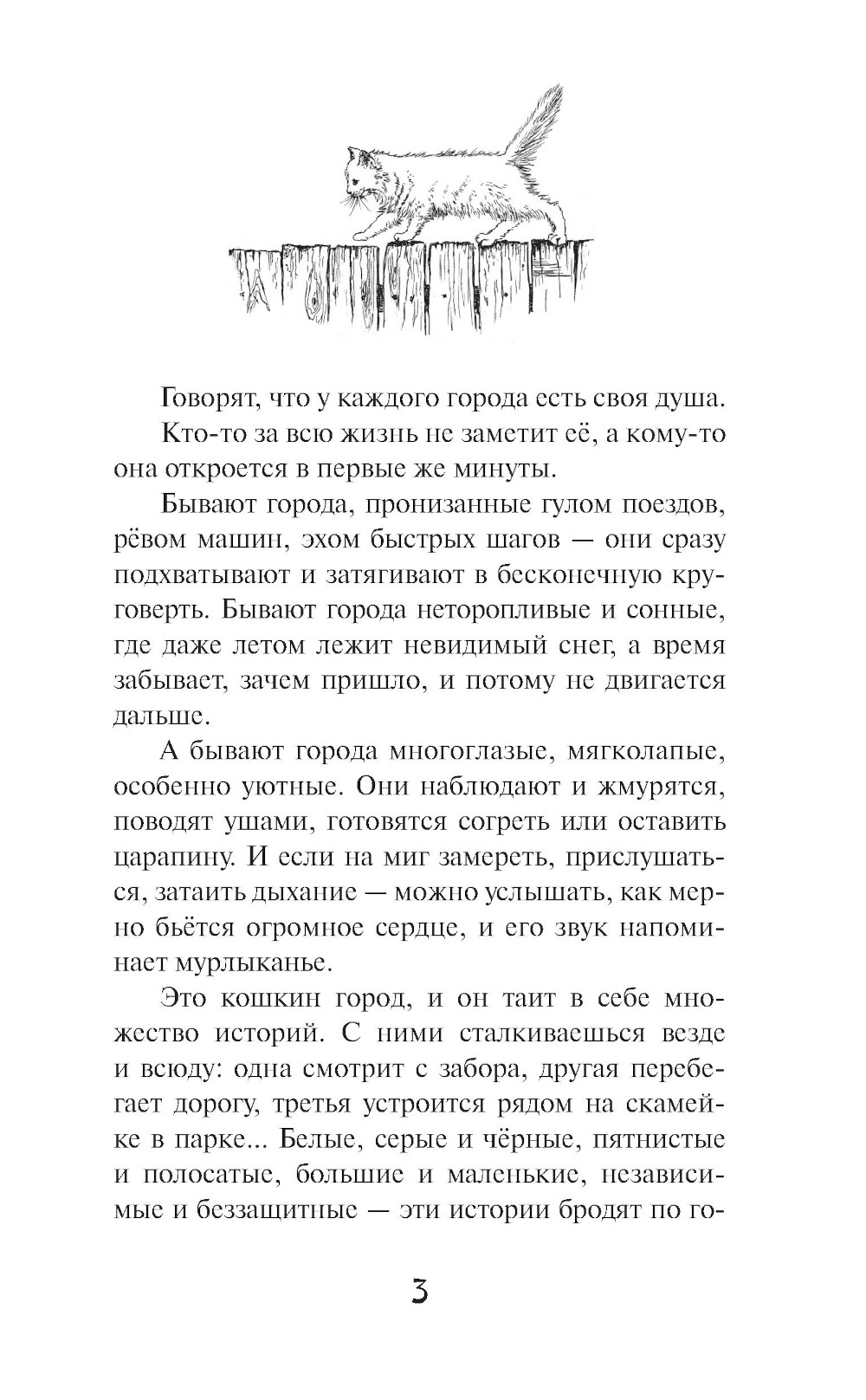 Говорят, что у каждого города есть своя душа.

Кто-то за всю жизнь не заметит её, а кому-то она откроется в первые же минуты.

Бывают города, пронизанные гулом поездов, рёвом машин, эхом быстрых шагов — они сразу подхватывают и затягивают в бесконечную круговерть. Бывают города неторопливые и сонные, где даже летом лежит невидимый снег, а время забывает, зачем пришло, и потому не двигается дальше.

А бывают города многоглазые, мягколапые, особенно уютные. Они наблюдают и жмурятся, поводят ушами, готовятся согреть или оставить царапину. И если на миг замереть, прислушаться, затаить дыхание — можно услышать, как мерно бьётся огромное сердце, и его звук напоминает мурлыканье.

Это кошкин город, и он таит в себе множество историй. С ними сталкиваешься везде и всюду: одна смотрит с забора, другая перебегает дорогу, третья устроится рядом на скамейке в парке... Белые, серые и чёрные, пятнистые и полосатые, большие и маленькие, независимые и беззащитные — эти истории бродят по го-

3